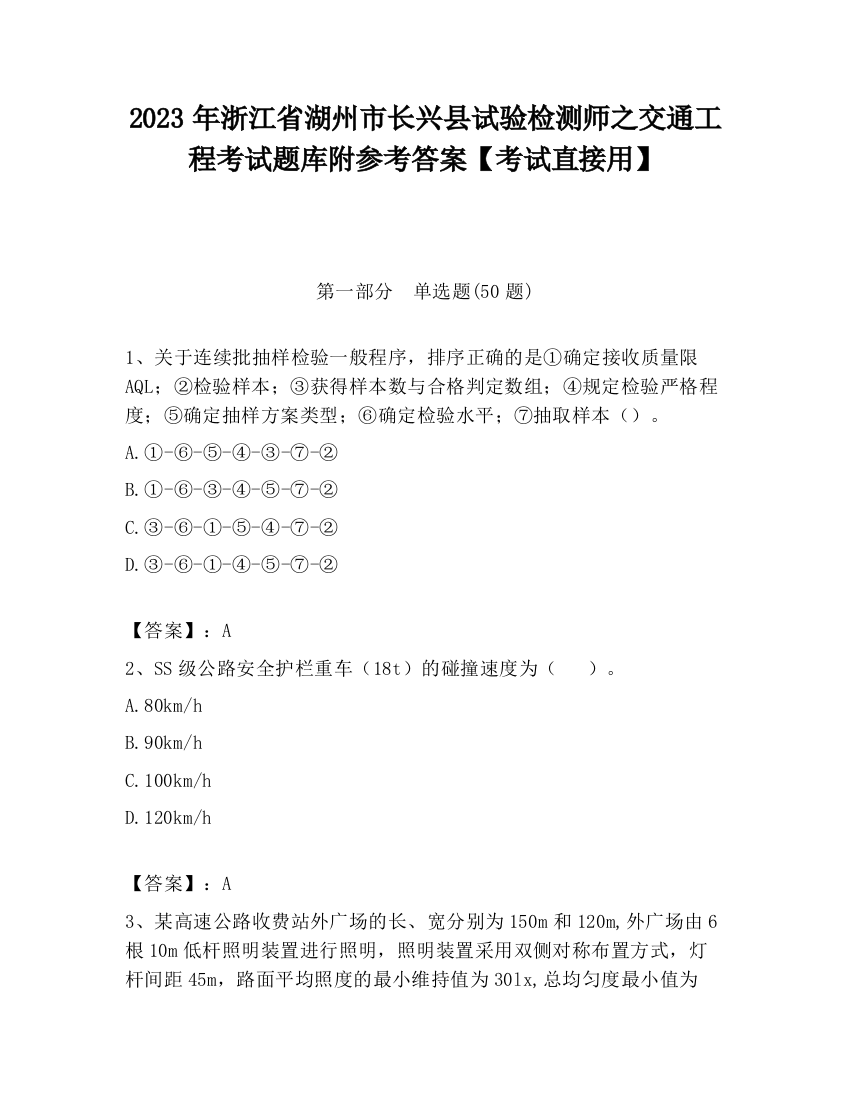 2023 年浙江省湖州市长兴县试验检测师之交通工程考试题库附参考答案【考试直接用】

第一部分　单选题(50 题)

1、关于连续批抽样检验一般程序，排序正确的是①确定接收质量限 AQL；②检验样本；③获得样本数与合格判定数组；④规定检验严格程度；⑤确定抽样方案类型；⑥确定检验水平；⑦抽取样本（）。

A.①-⑥-⑤-④-③-⑦-②

B.①-⑥-③-④-⑤-⑦-②

C.③-⑥-①-⑤-④-⑦-②

D.③-⑥-①-④-⑤-⑦-②

【答案】：A

2、SS 级公路安全护栏重车（18t）的碰撞速度为（　　）。

A.80km/h

B.90km/h

C.100km/h

D.120km/h

【答案】：A

3、某高速公路收费站外广场的长、宽分别为 150m 和 120m,外广场由 6 根 10m 低杆照明装置进行照明，照明装置采用双侧对称布置方式，灯杆间距 45m，路面平均照度的最小维持值为 301x,总均匀度最小值为